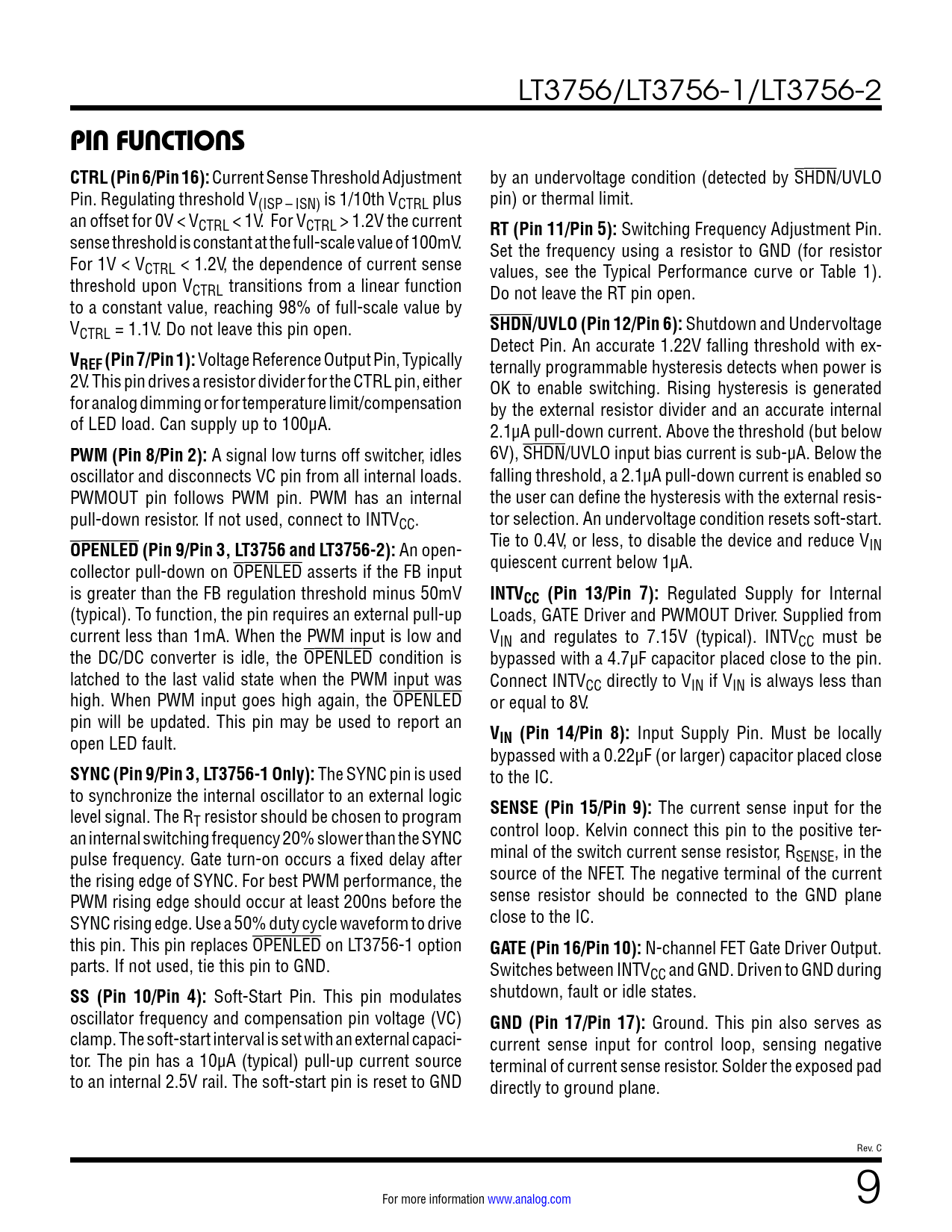 LT3756/LT3756-1/LT3756-2

PIN FUNCTIONS

CTRL (Pin 6/Pin 16): Current Sense Threshold Adjustment Pin. Regulating threshold $V_{(ISP-ISN)}$ is 1/10th $V_{CTRL}$ plus an offset for 0V < $V_{CTRL}$ < 1V. For $V_{CTRL}$ > 1.2V the current sense threshold is constant at the full-scale value of 100mV. For 1V < $V_{CTRL}$ < 1.2V, the dependence of current sense threshold upon $V_{CTRL}$ transitions from a linear function to a constant value, reaching 98% of full-scale value by $V_{CTRL}$ = 1.1V. Do not leave this pin open.

$V_{REF}$ (Pin 7/Pin 1): Voltage Reference Output Pin, Typically 2V. This pin drives a resistor divider for the CTRL pin, either for analog dimming or for temperature limit/compensation of LED load. Can supply up to 100μA.

PWM (Pin 8/Pin 2): A signal low turns off switcher, idles oscillator and disconnects VC pin from all internal loads. PWMOUT pin follows PWM pin. PWM has an internal pull-down resistor. If not used, connect to $INTV_{CC}$.

$\overline{OPENLED}$ (Pin 9/Pin 3, LT3756 and LT3756-2): An open-collector pull-down on $\overline{OPENLED}$ asserts if the FB input is greater than the FB regulation threshold minus 50mV (typical). To function, the pin requires an external pull-up current less than 1mA. When the PWM input is low and the DC/DC converter is idle, the $\overline{OPENLED}$ condition is latched to the last valid state when the PWM input was high. When PWM input goes high again, the $\overline{OPENLED}$ pin will be updated. This pin may be used to report an open LED fault.

SYNC (Pin 9/Pin 3, LT3756-1 Only): The SYNC pin is used to synchronize the internal oscillator to an external logic level signal. The $R_T$ resistor should be chosen to program an internal switching frequency 20% slower than the SYNC pulse frequency. Gate turn-on occurs a fixed delay after the rising edge of SYNC. For best PWM performance, the PWM rising edge should occur at least 200ns before the SYNC rising edge. Use a 50% duty cycle waveform to drive this pin. This pin replaces $\overline{OPENLED}$ on LT3756-1 option parts. If not used, tie this pin to GND.

SS (Pin 10/Pin 4): Soft-Start Pin. This pin modulates oscillator frequency and compensation pin voltage (VC) clamp. The soft-start interval is set with an external capacitor. The pin has a 10μA (typical) pull-up current source to an internal 2.5V rail. The soft-start pin is reset to GND by an undervoltage condition (detected by $\overline{SHDN}$/UVLO pin) or thermal limit.

RT (Pin 11/Pin 5): Switching Frequency Adjustment Pin. Set the frequency using a resistor to GND (for resistor values, see the Typical Performance curve or Table 1). Do not leave the RT pin open.

$\overline{SHDN}$/UVLO (Pin 12/Pin 6): Shutdown and Undervoltage Detect Pin. An accurate 1.22V falling threshold with externally programmable hysteresis detects when power is OK to enable switching. Rising hysteresis is generated by the external resistor divider and an accurate internal 2.1μA pull-down current. Above the threshold (but below 6V), $\overline{SHDN}$/UVLO input bias current is sub-μA. Below the falling threshold, a 2.1μA pull-down current is enabled so the user can define the hysteresis with the external resistor selection. An undervoltage condition resets soft-start. Tie to 0.4V, or less, to disable the device and reduce $V_{IN}$ quiescent current below 1μA.

$INTV_{CC}$ (Pin 13/Pin 7): Regulated Supply for Internal Loads, GATE Driver and PWMOUT Driver. Supplied from $V_{IN}$ and regulates to 7.15V (typical). $INTV_{CC}$ must be bypassed with a 4.7μF capacitor placed close to the pin. Connect $INTV_{CC}$ directly to $V_{IN}$ if $V_{IN}$ is always less than or equal to 8V.

$V_{IN}$ (Pin 14/Pin 8): Input Supply Pin. Must be locally bypassed with a 0.22μF (or larger) capacitor placed close to the IC.

SENSE (Pin 15/Pin 9): The current sense input for the control loop. Kelvin connect this pin to the positive terminal of the switch current sense resistor, $R_{SENSE}$, in the source of the NFET. The negative terminal of the current sense resistor should be connected to the GND plane close to the IC.

GATE (Pin 16/Pin 10): N-channel FET Gate Driver Output. Switches between $INTV_{CC}$ and GND. Driven to GND during shutdown, fault or idle states.

GND (Pin 17/Pin 17): Ground. This pin also serves as current sense input for control loop, sensing negative terminal of current sense resistor. Solder the exposed pad directly to ground plane.

Rev. C

For more information www.analog.com

9